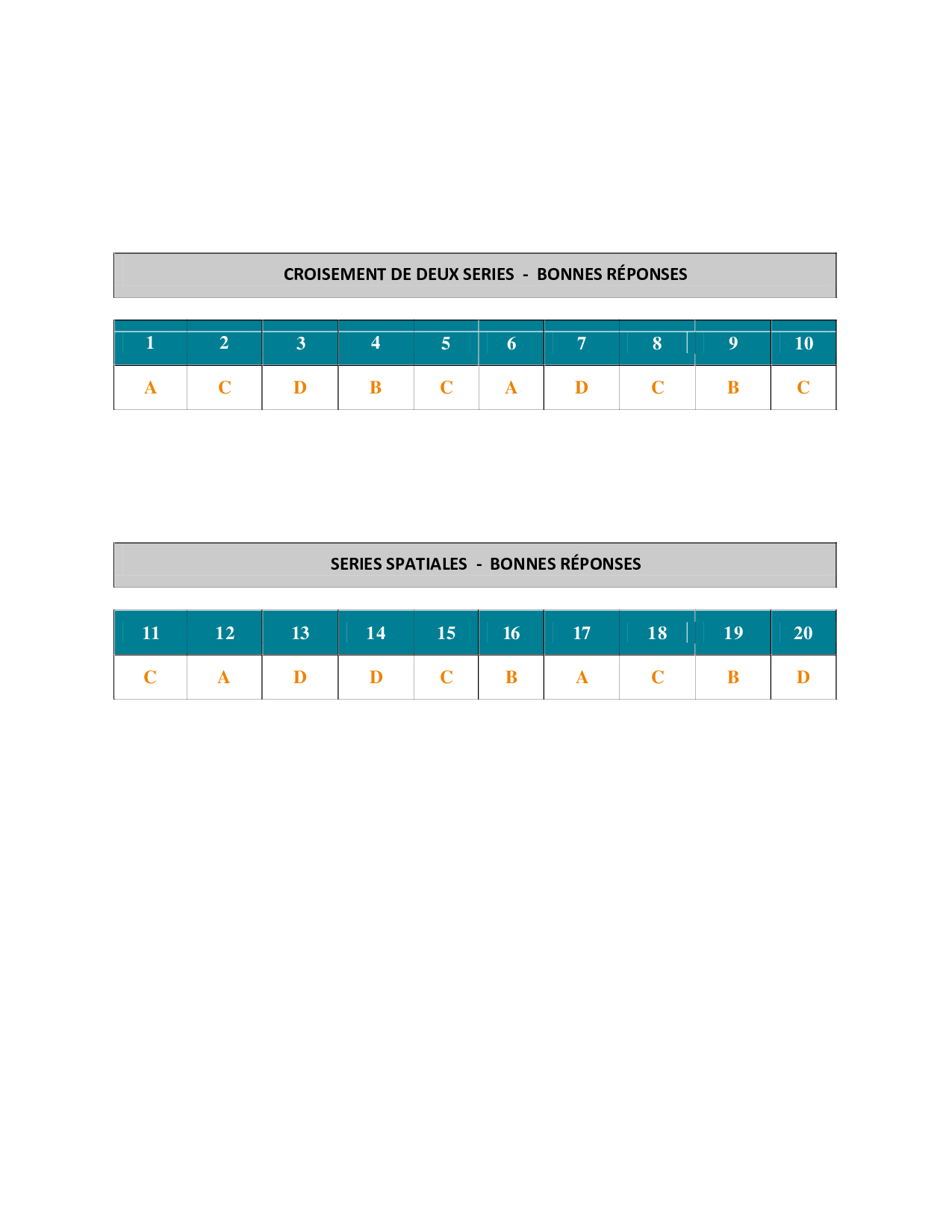 CROISEMENT DE DEUX SERIES - BONNES RÉPONSES

| 1 | 2 | 3 | 4 | 5 | 6 | 7 | 8 | 9 | 10 |
|---|---|---|---|---|---|---|---|---|---|
| A | C | D | B | C | A | D | C | B | C |

SERIES SPATIALES - BONNES RÉPONSES

| 11 | 12 | 13 | 14 | 15 | 16 | 17 | 18 | 19 | 20 |
|---|---|---|---|---|---|---|---|---|---|
| C | A | D | D | C | B | A | C | B | D |